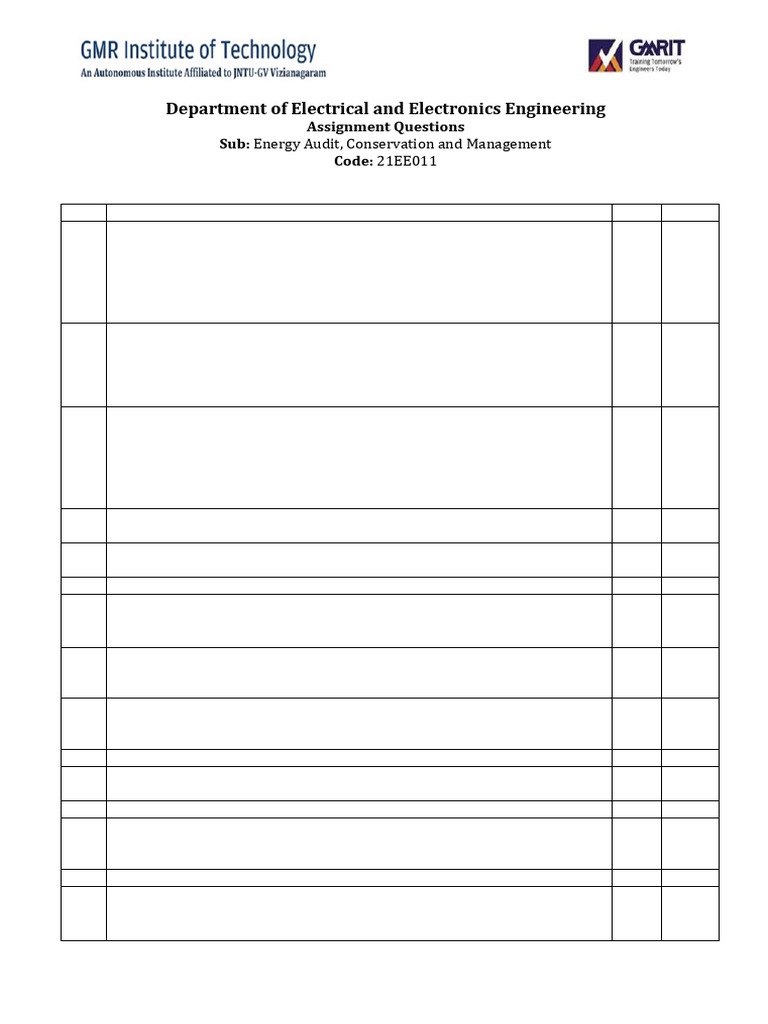 GMR Institute of Technology
An Autonomous Institute Affiliated to JNTU-GV Vizianagaram

GMRIT
Training Tomorrow's Engineers Today

Department of Electrical and Electronics Engineering
Assignment Questions
Sub: Energy Audit, Conservation and Management
Code: 21EE011